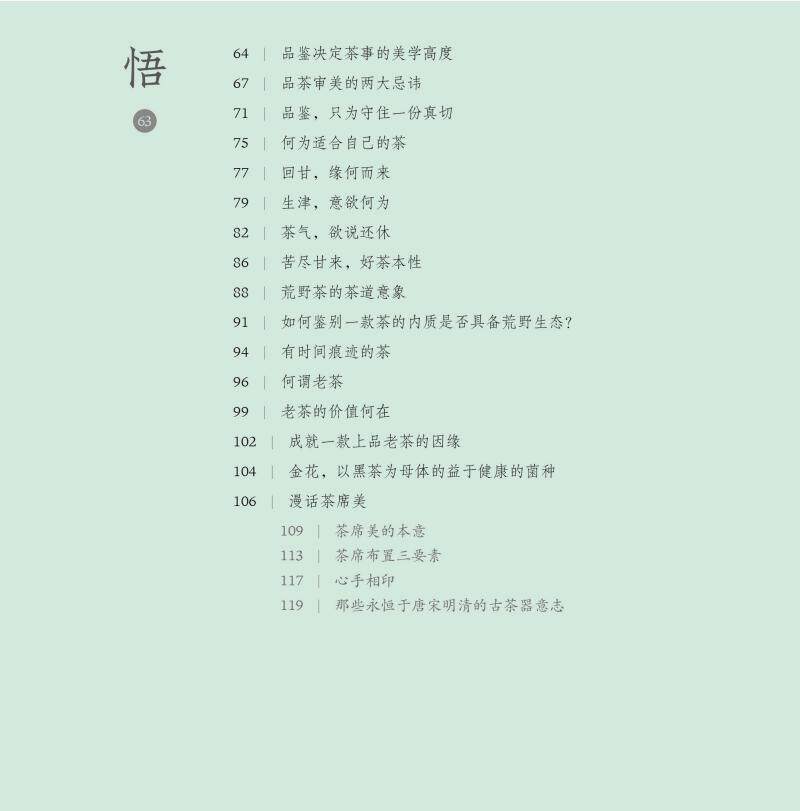 悟
63

64 | 品鉴决定茶事的美学高度
67 | 品茶审美的两大忌讳
71 | 品鉴，只为守住一份真切
75 | 何为适合自己的茶
77 | 回甘，缘何而来
79 | 生津，意欲何为
82 | 茶气，欲说还休
86 | 苦尽甘来，好茶本性
88 | 荒野茶的茶道意象
91 | 如何鉴别一款茶的内质是否具备荒野生态?
94 | 有时间痕迹的茶
96 | 何谓老茶
99 | 老茶的价值何在
102 | 成就一款上品老茶的因缘
104 | 金花，以黑茶为母体的益于健康的菌种
106 | 漫话茶席美
109 | 茶席美的本意
113 | 茶席布置三要素
117 | 心手相印
119 | 那些永恒于唐宋明清的古茶器意志